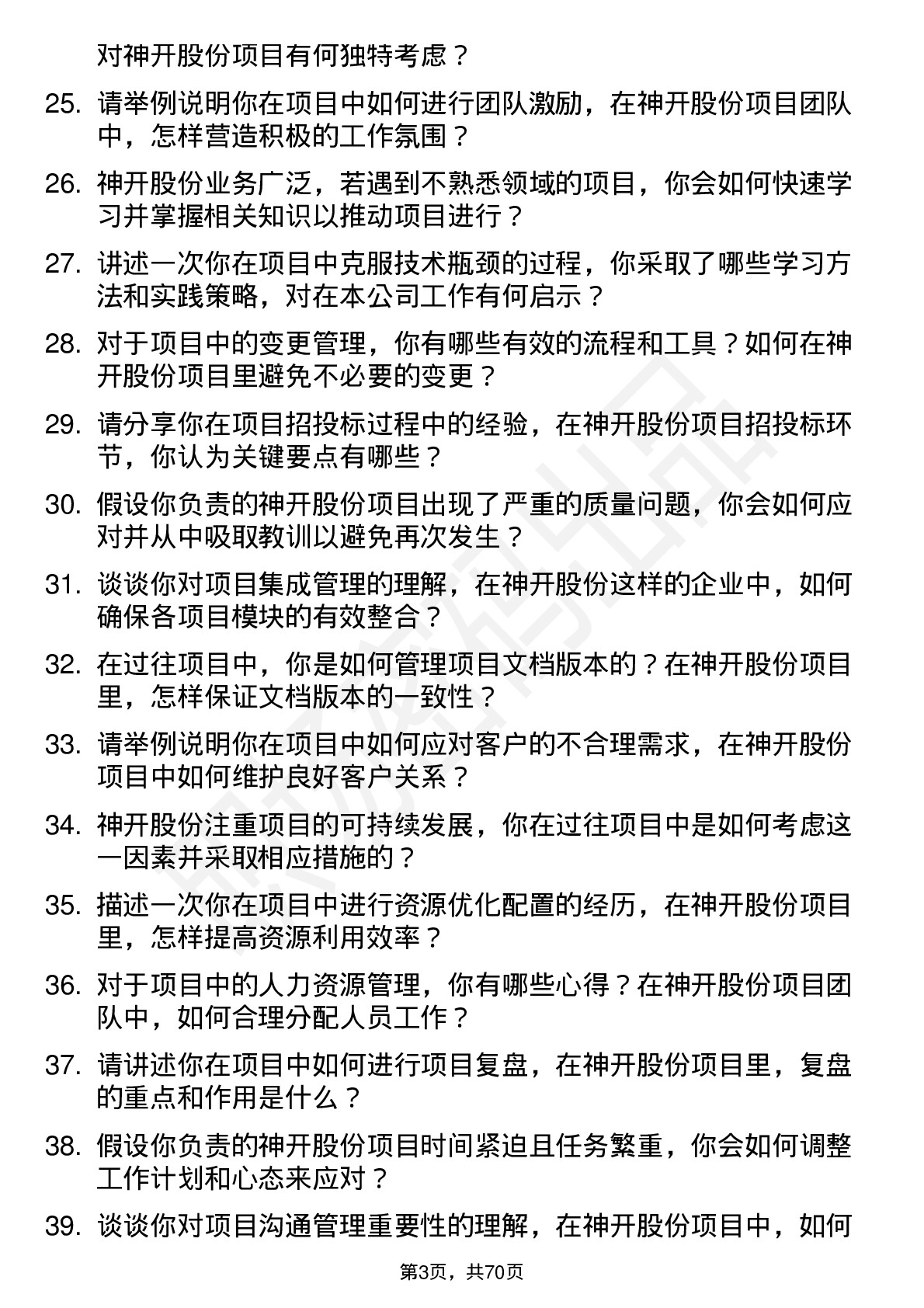 对神开股份项目有何独特考虑？

25. 请举例说明你在项目中如何进行团队激励，在神开股份项目团队中，怎样营造积极的工作氛围？

26. 神开股份业务广泛，若遇到不熟悉领域的项目，你会如何快速学习并掌握相关知识以推动项目进行？

27. 讲述一次你在项目中克服技术瓶颈的过程，你采取了哪些学习方法和实践策略，对在本公司工作有何启示？

28. 对于项目中的变更管理，你有哪些有效的流程和工具？如何在神开股份项目里避免不必要的变更？

29. 请分享你在项目招投标过程中的经验，在神开股份项目招投标环节，你认为关键要点有哪些？

30. 假设你负责的神开股份项目出现了严重的质量问题，你会如何应对并从中吸取教训以避免再次发生？

31. 谈谈你对项目集成管理的理解，在神开股份这样的企业中，如何确保各项目模块的有效整合？

32. 在过往项目中，你是如何管理项目文档版本的？在神开股份项目里，怎样保证文档版本的一致性？

33. 请举例说明你在项目中如何应对客户的不合理需求，在神开股份项目中如何维护良好客户关系？

34. 神开股份注重项目的可持续发展，你在过往项目中是如何考虑这一因素并采取相应措施的？

35. 描述一次你在项目中进行资源优化配置的经历，在神开股份项目里，怎样提高资源利用效率？

36. 对于项目中的人力资源管理，你有哪些心得？在神开股份项目团队中，如何合理分配人员工作？

37. 请讲述你在项目中如何进行项目复盘，在神开股份项目里，复盘的重点和作用是什么？

38. 假设你负责的神开股份项目时间紧迫且任务繁重，你会如何调整工作计划和心态来应对？

39. 谈谈你对项目沟通管理重要性的理解，在神开股份项目中，如何

第3页，共70页